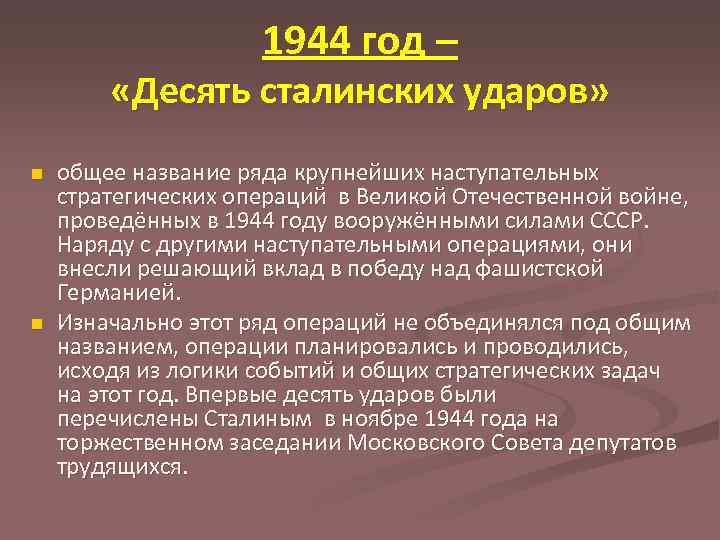 1944 год –
«Десять сталинских ударов»

общее название ряда крупнейших наступательных стратегических операций в Великой Отечественной войне, проведённых в 1944 году вооружёнными силами СССР. Наряду с другими наступательными операциями, они внесли решающий вклад в победу над фашистской Германией.

Изначально этот ряд операций не объединялся под общим названием, операции планировались и проводились, исходя из логики событий и общих стратегических задач на этот год. Впервые десять ударов были перечислены Сталиным в ноябре 1944 года на торжественном заседании Московского Совета депутатов трудящихся.